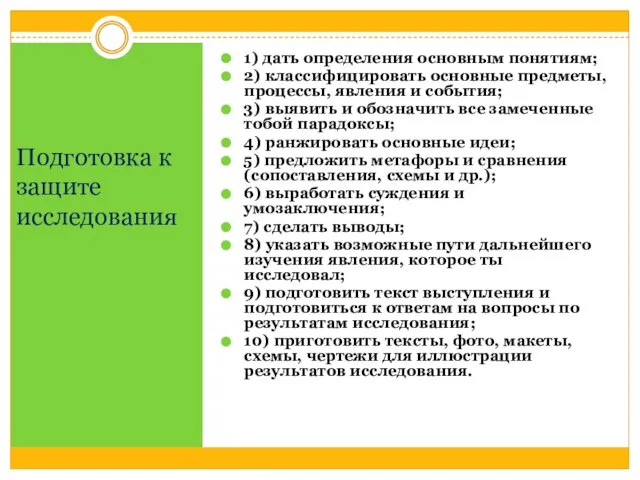 Подготовка к защите исследования

1) дать определения основным понятиям;
2) классифицировать основные предметы, процессы, явления и события;
3) выявить и обозначить все замеченные тобой парадоксы;
4) ранжировать основные идеи;
5) предложить метафоры и сравнения (сопоставления, схемы и др.);
6) выработать суждения и умозаключения;
7) сделать выводы;
8) указать возможные пути дальнейшего изучения явления, которое ты исследовал;
9) подготовить текст выступления и подготовиться к ответам на вопросы по результатам исследования;
10) приготовить тексты, фото, макеты, схемы, чертежи для иллюстрации результатов исследования.